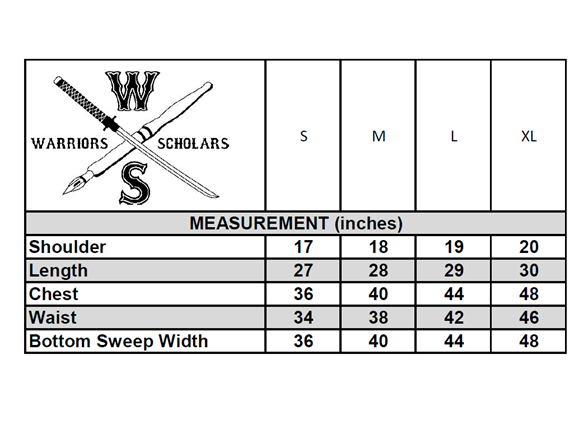 | W WARRIORS SCHOLARS S | S | M | L | XL |
|---|---|---|---|---|
| MEASUREMENT (inches) | | | | |
| Shoulder | 17 | 18 | 19 | 20 |
| Length | 27 | 28 | 29 | 30 |
| Chest | 36 | 40 | 44 | 48 |
| Waist | 34 | 38 | 42 | 46 |
| Bottom Sweep Width | 36 | 40 | 44 | 48 |